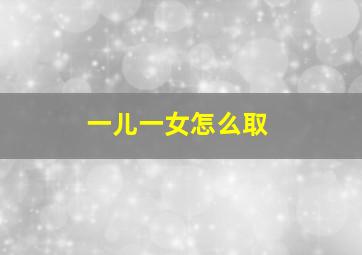 一儿一女怎么取